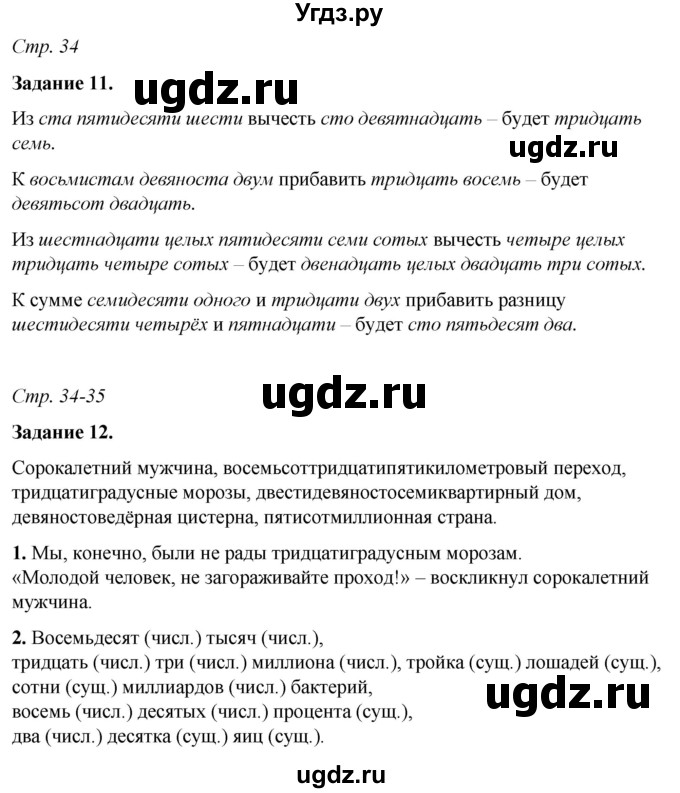 Угдз.ру

Стр. 34

Задание 11. ugdz.ru

Из ста пятидесяти шести вычесть сто девятнадцать – будет тридцать семь.

ugdz.ru

К восьмистам девяноста двум прибавить тридцать восемь – будет девятьсот двадцать.

Из шестнадцати целых пятидесяти семи сотых вычесть четыре целых тридцать четыре сотых – будет двенадцать целых двадцать три сотых.

К сумме семидесяти одного и тридцати двух прибавить разницу шестидесяти четырёх и пятнадцати – будет сто пятьдесят два.

Стр. 34-35

ugdz.ru

Задание 12.

Сорокалетний мужчина, восемьсоттридцатипятикилометровый переход, тридцатиградусные морозы, двестидевяностосемиквартирный дом, девяностоведёрная цистерна, пятисотмиллионная страна.

1. Мы, конечно, были не рады тридцатиградусным морозам. «Молодой человек, не загораживайте проход!» – воскликнул сорокалетний мужчина.

2. Восемьдесят (числ.) тысяч (числ.),
тридцать (числ.) три (числ.) миллиона (числ.), тройка (сущ.) лошадей (сущ.),
сотни (сущ.) миллиардов (числ.) бактерий,
восемь (числ.) десятых (числ.) процента (сущ.),
два (числ.) десятка (сущ.) яиц (сущ.).

ugdz.ru

ugdz.ru